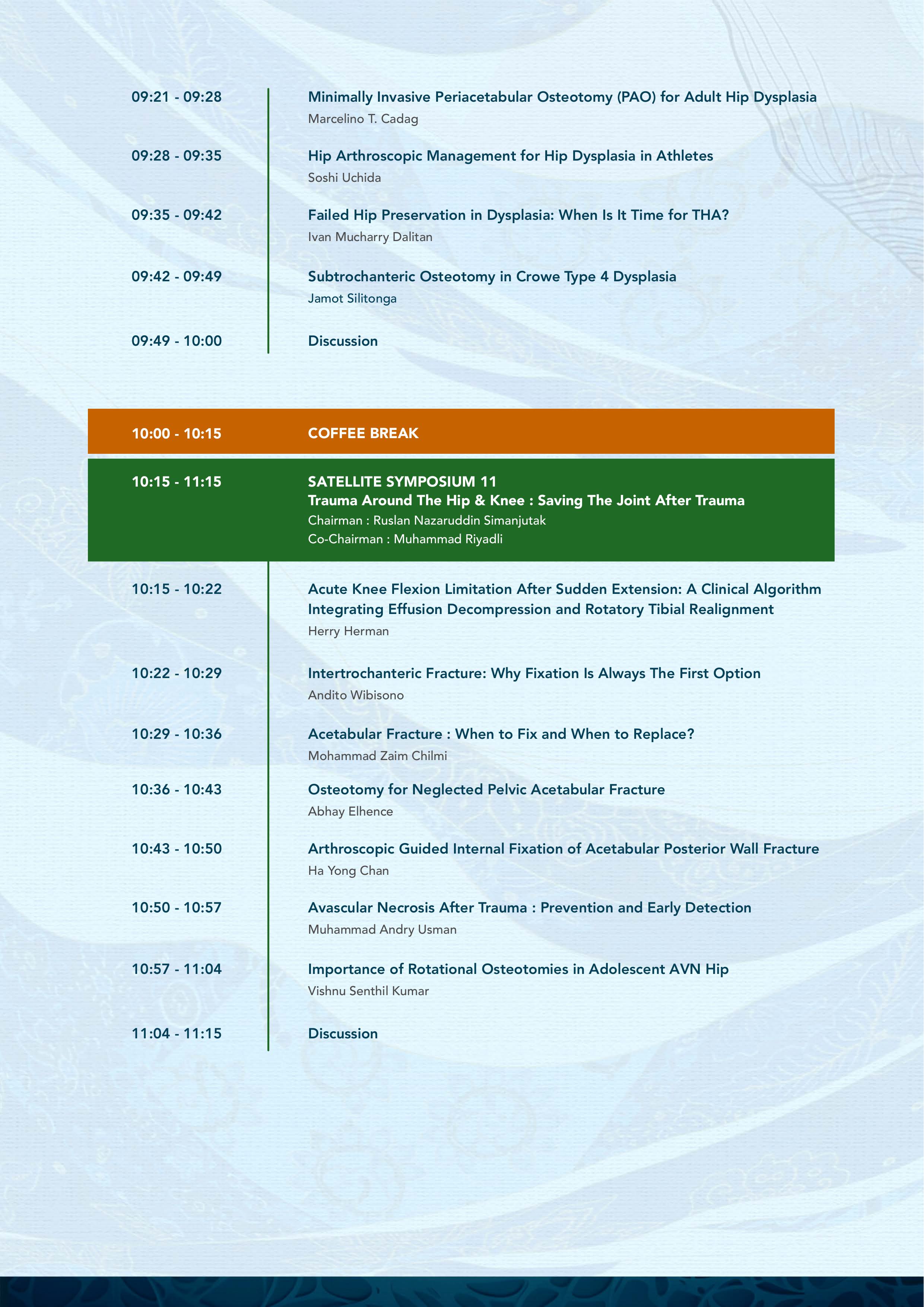 09:21 - 09:28
Minimally Invasive Periacetabular Osteotomy (PAO) for Adult Hip Dysplasia
Marcelino T. Cadag

09:28 - 09:35
Hip Arthroscopic Management for Hip Dysplasia in Athletes
Soshi Uchida

09:35 - 09:42
Failed Hip Preservation in Dysplasia: When Is It Time for THA?
Ivan Mucharry Dalitan

09:42 - 09:49
Subtrochanteric Osteotomy in Crowe Type 4 Dysplasia
Jamot Silitonga

09:49 - 10:00
Discussion

10:00 - 10:15
COFFEE BREAK

10:15 - 11:15
SATELLITE SYMPOSIUM 11
Trauma Around The Hip & Knee : Saving The Joint After Trauma
Chairman : Ruslan Nazaruddin Simanjutak
Co-Chairman : Muhammad Riyadli

10:15 - 10:22
Acute Knee Flexion Limitation After Sudden Extension: A Clinical Algorithm Integrating Effusion Decompression and Rotatory Tibial Realignment
Herry Herman

10:22 - 10:29
Intertrochanteric Fracture: Why Fixation Is Always The First Option
Andito Wibisono

10:29 - 10:36
Acetabular Fracture : When to Fix and When to Replace?
Mohammad Zaim Chilmi

10:36 - 10:43
Osteotomy for Neglected Pelvic Acetabular Fracture
Abhay Elhence

10:43 - 10:50
Arthroscopic Guided Internal Fixation of Acetabular Posterior Wall Fracture
Ha Yong Chan

10:50 - 10:57
Avascular Necrosis After Trauma : Prevention and Early Detection
Muhammad Andry Usman

10:57 - 11:04
Importance of Rotational Osteotomies in Adolescent AVN Hip
Vishnu Senthil Kumar

11:04 - 11:15
Discussion